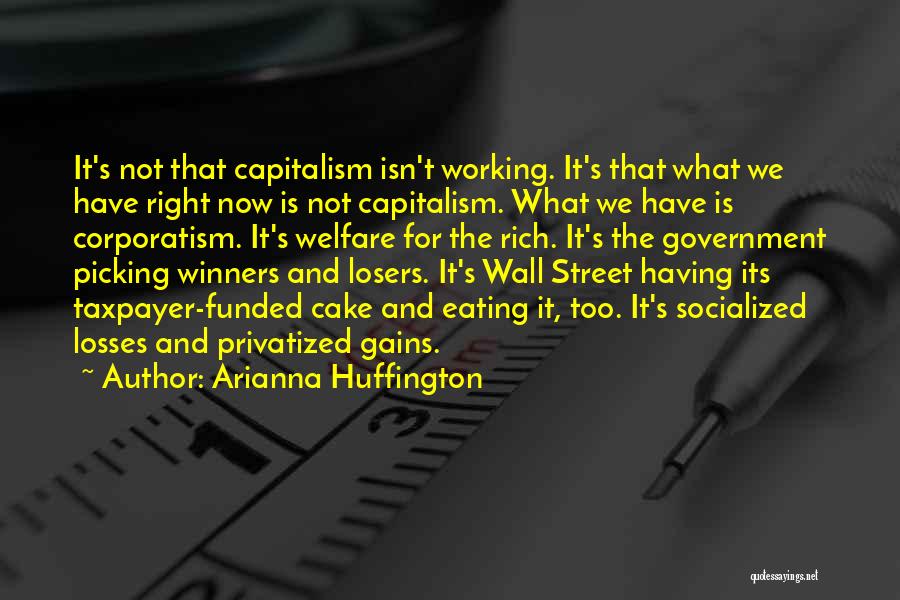 It's not that capitalism isn't working. It's that what we have right now is not capitalism. What we have is corporatism. It's welfare for the rich. It's the government picking winners and losers. It's Wall Street having its taxpayer-funded cake and eating it, too. It's socialized losses and privatized gains.

~ Author: Arianna Huffington

3

quotessayings.net